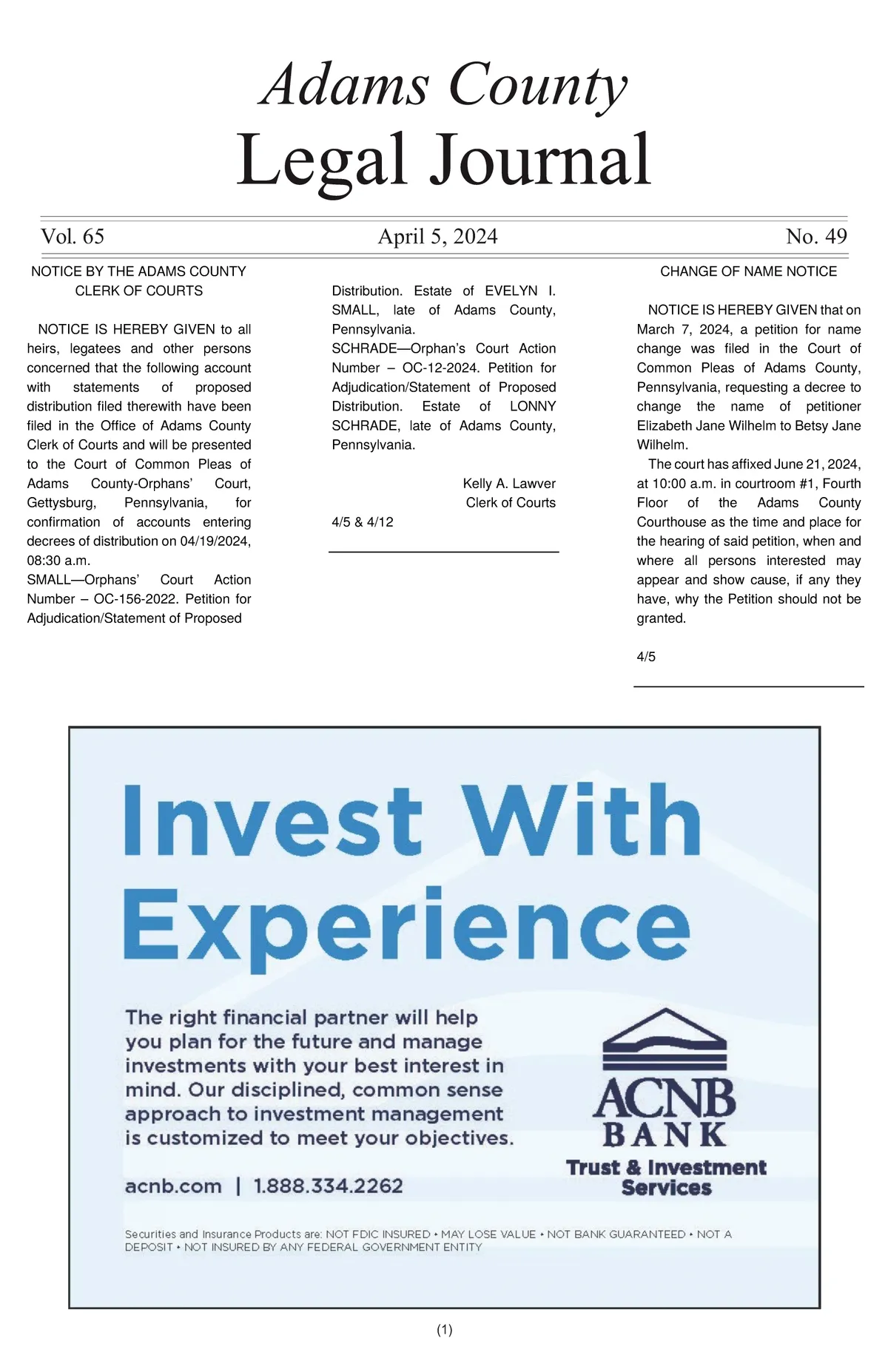 Adams County
Legal Journal

Vol. 65 April 5, 2024 No. 49

NOTICE BY THE ADAMS COUNTY CLERK OF COURTS

NOTICE IS HEREBY GIVEN to all heirs, legatees and other persons concerned that the following account with statements of proposed distribution filed therewith have been filed in the Office of Adams County Clerk of Courts and will be presented to the Court of Common Pleas of Adams County-Orphans' Court, Gettysburg, Pennsylvania, for confirmation of accounts entering decrees of distribution on 04/19/2024, 08:30 a.m.
SMALL—Orphans' Court Action Number – OC-156-2022. Petition for Adjudication/Statement of Proposed Distribution. Estate of EVELYN I. SMALL, late of Adams County, Pennsylvania.
SCHRADE—Orphan's Court Action Number – OC-12-2024. Petition for Adjudication/Statement of Proposed Distribution. Estate of LONNY SCHRADE, late of Adams County, Pennsylvania.

Kelly A. Lawver
Clerk of Courts

4/5 & 4/12

CHANGE OF NAME NOTICE

NOTICE IS HEREBY GIVEN that on March 7, 2024, a petition for name change was filed in the Court of Common Pleas of Adams County, Pennsylvania, requesting a decree to change the name of petitioner Elizabeth Jane Wilhelm to Betsy Jane Wilhelm.
The court has affixed June 21, 2024, at 10:00 a.m. in courtroom #1, Fourth Floor of the Adams County Courthouse as the time and place for the hearing of said petition, when and where all persons interested may appear and show cause, if any they have, why the Petition should not be granted.

4/5

Invest With Experience

The right financial partner will help you plan for the future and manage investments with your best interest in mind. Our disciplined, common sense approach to investment management is customized to meet your objectives.

acnb.com | 1.888.334.2262

ACNB BANK
Trust & Investment Services

Securities and Insurance Products are: NOT FDIC INSURED • MAY LOSE VALUE • NOT BANK GUARANTEED • NOT A DEPOSIT • NOT INSURED BY ANY FEDERAL GOVERNMENT ENTITY

(1)